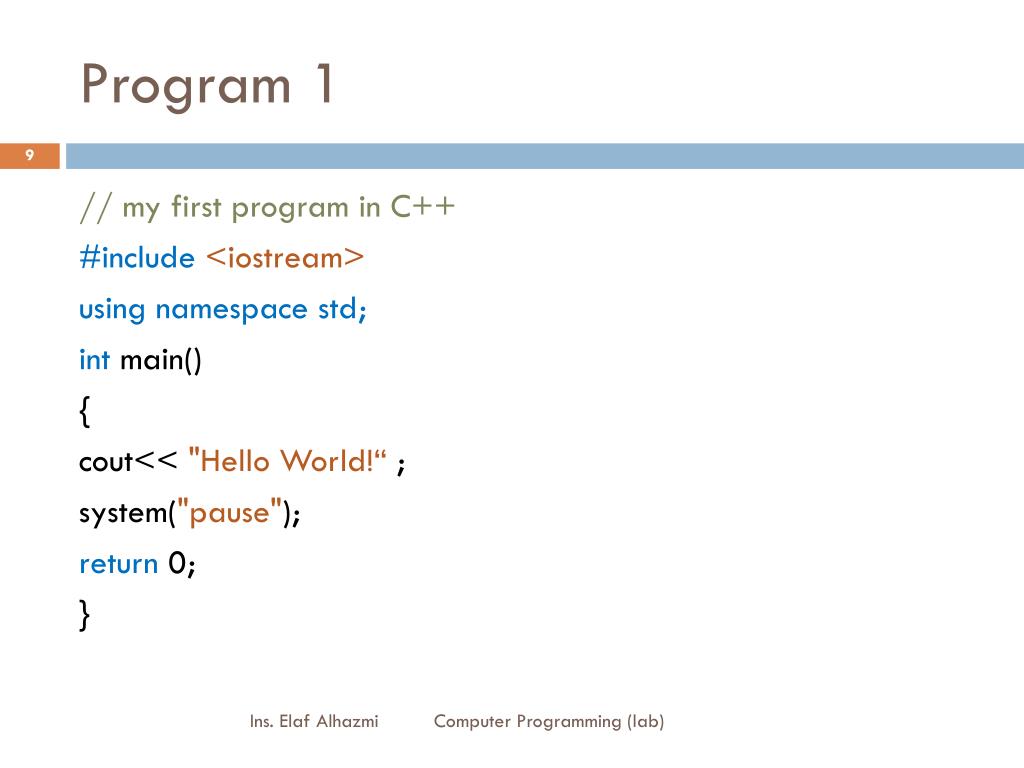 Program 1

9

// my first program in C++

#include <iostream>

using namespace std;

int main()

{

cout<< "Hello World!“ ;

system("pause");

return 0;

}

Ins. Elaf Alhazmi Computer Programming (lab)